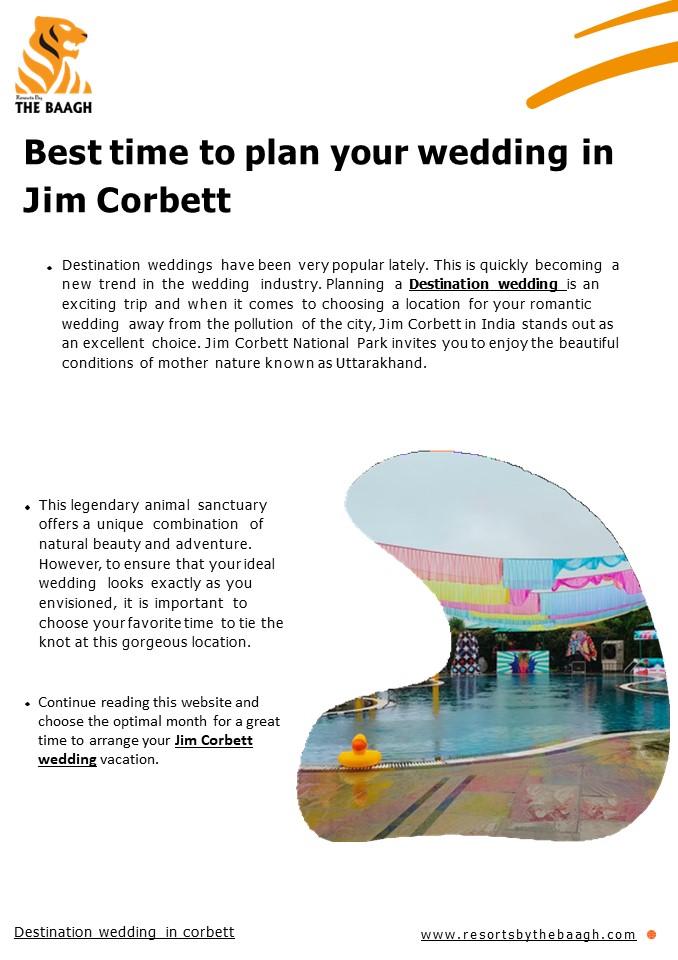 Resorts By
THE BAAGH

Best time to plan your wedding in Jim Corbett

• Destination weddings have been very popular lately. This is quickly becoming a new trend in the wedding industry. Planning a Destination wedding is an exciting trip and when it comes to choosing a location for your romantic wedding away from the pollution of the city, Jim Corbett in India stands out as an excellent choice. Jim Corbett National Park invites you to enjoy the beautiful conditions of mother nature known as Uttarakhand.

• This legendary animal sanctuary offers a unique combination of natural beauty and adventure. However, to ensure that your ideal wedding looks exactly as you envisioned, it is important to choose your favorite time to tie the knot at this gorgeous location.

• Continue reading this website and choose the optimal month for a great time to arrange your Jim Corbett wedding vacation.

Destination wedding in corbett

www.resortsbythebaagh.com